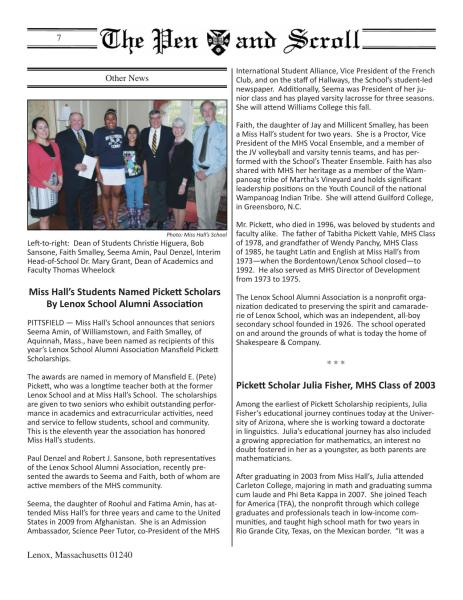 7

The Pen and Scroll

Other News

Photo: Miss Hall's School

Left-to-right: Dean of Students Christie Higuera, Bob Sansone, Faith Smalley, Seema Amin, Paul Denzel, Interim Head-of-School Dr. Mary Grant, Dean of Academics and Faculty Thomas Wheelock

Miss Hall's Students Named Pickett Scholars By Lenox School Alumni Association

PITTSFIELD — Miss Hall's School announces that seniors Seema Amin, of Williamstown, and Faith Smalley, of Aquinnah, Mass., have been named as recipients of this year's Lenox School Alumni Association Mansfield Pickett Scholarships.

The awards are named in memory of Mansfield E. (Pete) Pickett, who was a longtime teacher both at the former Lenox School and at Miss Hall's School. The scholarships are given to two seniors who exhibit outstanding performance in academics and extracurricular activities, need and service to fellow students, school and community. This is the eleventh year the association has honored Miss Hall's students.

Paul Denzel and Robert J. Sansone, both representatives of the Lenox School Alumni Association, recently presented the awards to Seema and Faith, both of whom are active members of the MHS community.

Seema, the daughter of Roohul and Fatima Amin, has attended Miss Hall's for three years and came to the United States in 2009 from Afghanistan. She is an Admission Ambassador, Science Peer Tutor, co-President of the MHS International Student Alliance, Vice President of the French Club, and on the staff of Hallways, the School's student-led newspaper. Additionally, Seema was President of her junior class and has played varsity lacrosse for three seasons. She will attend Williams College this fall.

Faith, the daughter of Jay and Millicent Smalley, has been a Miss Hall's student for two years. She is a Proctor, Vice President of the MHS Vocal Ensemble, and a member of the JV volleyball and varsity tennis teams, and has performed with the School's Theater Ensemble. Faith has also shared with MHS her heritage as a member of the Wampanoag tribe of Martha's Vineyard and holds significant leadership positions on the Youth Council of the national Wampanoag Indian Tribe. She will attend Guilford College, in Greensboro, N.C.

Mr. Pickett, who died in 1996, was beloved by students and faculty alike. The father of Tabitha Pickett Vahle, MHS Class of 1978, and grandfather of Wendy Panchy, MHS Class of 1985, he taught Latin and English at Miss Hall's from 1973—when the Bordentown/Lenox School closed—to 1992. He also served as MHS Director of Development from 1973 to 1975.

The Lenox School Alumni Association is a nonprofit organization dedicated to preserving the spirit and camaraderie of Lenox School, which was an independent, all-boy secondary school founded in 1926. The school operated on and around the grounds of what is today the home of Shakespeare & Company.

* * *

Pickett Scholar Julia Fisher, MHS Class of 2003

Among the earliest of Pickett Scholarship recipients, Julia Fisher's educational journey continues today at the University of Arizona, where she is working toward a doctorate in linguistics. Julia's educational journey has also included a growing appreciation for mathematics, an interest no doubt fostered in her as a youngster, as both parents are mathematicians.

After graduating in 2003 from Miss Hall's, Julia attended Carleton College, majoring in math and graduating summa cum laude and Phi Beta Kappa in 2007. She joined Teach for America (TFA), the nonprofit through which college graduates and professionals teach in low-income communities, and taught high school math for two years in Rio Grande City, Texas, on the Mexican border. "It was a

Lenox, Massachusetts 01240